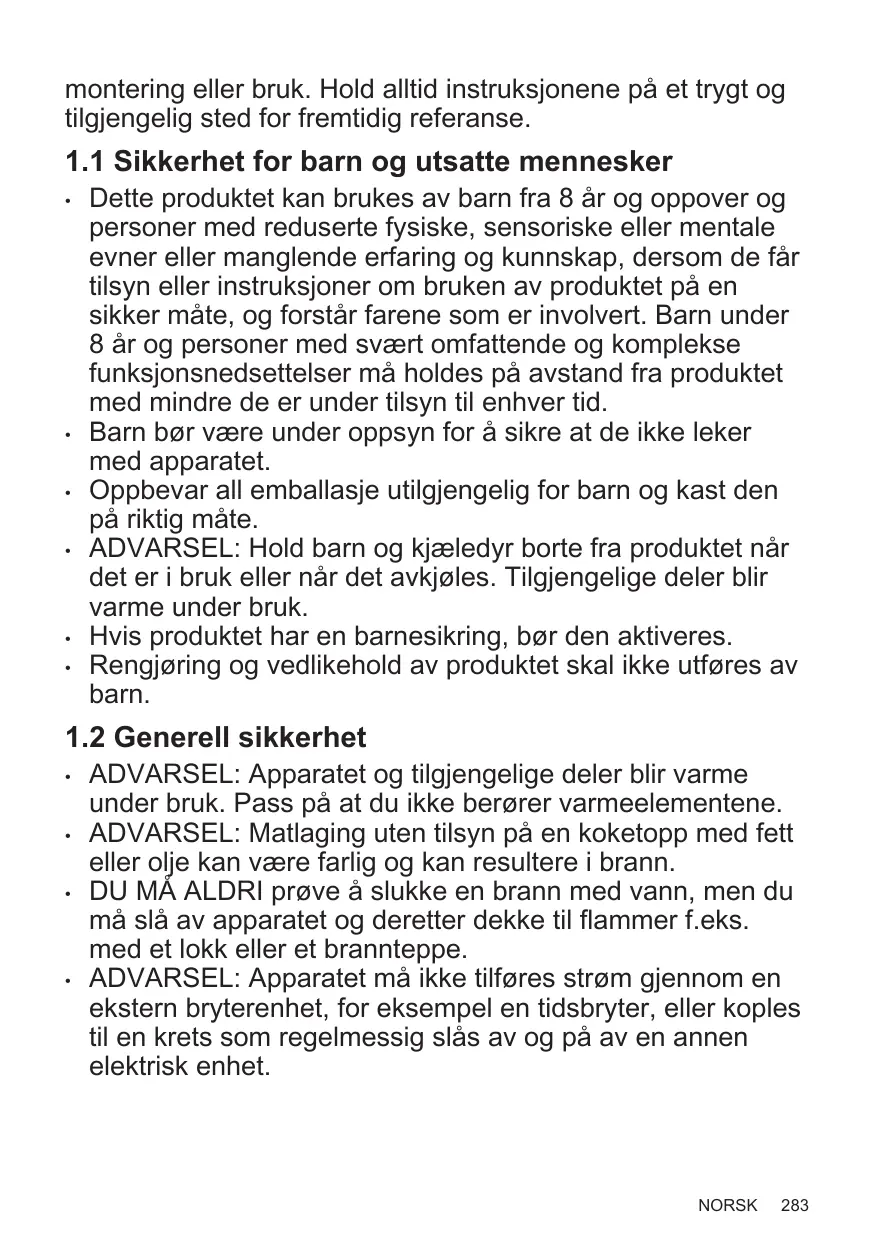 montering eller bruk. Hold alltid instruksjonene på et trygt og tilgjengelig sted for fremtidig referanse.

1.1 Sikkerhet for barn og utsatte mennesker

• Dette produktet kan brukes av barn fra 8 år og oppover og personer med reduserte fysiske, sensoriske eller mentale evner eller manglende erfaring og kunnskap, dersom de får tilsyn eller instruksjoner om bruken av produktet på en sikker måte, og forstår farene som er involvert. Barn under 8 år og personer med svært omfattende og komplekse funksjonsnedsettelser må holdes på avstand fra produktet med mindre de er under tilsyn til enhver tid.
• Barn bør være under oppsyn for å sikre at de ikke leker med apparatet.
• Oppbevar all emballasje utilgjengelig for barn og kast den på riktig måte.
• ADVARSEL: Hold barn og kjæledyr borte fra produktet når det er i bruk eller når det avkjøles. Tilgjengelige deler blir varme under bruk.
• Hvis produktet har en barnesikring, bør den aktiveres.
• Rengjøring og vedlikehold av produktet skal ikke utføres av barn.

1.2 Generell sikkerhet

• ADVARSEL: Apparatet og tilgjengelige deler blir varme under bruk. Pass på at du ikke berører varmeelementene.
• ADVARSEL: Matlaging uten tilsyn på en koketopp med fett eller olje kan være farlig og kan resultere i brann.
• DU MÅ ALDRI prøve å slukke en brann med vann, men du må slå av apparatet og deretter dekke til flammer f.eks. med et lokk eller et brannteppe.
• ADVARSEL: Apparatet må ikke tilføres strøm gjennom en ekstern bryterenhet, for eksempel en tidsbryter, eller koples til en krets som regelmessig slås av og på av en annen elektrisk enhet.

NORSK 283